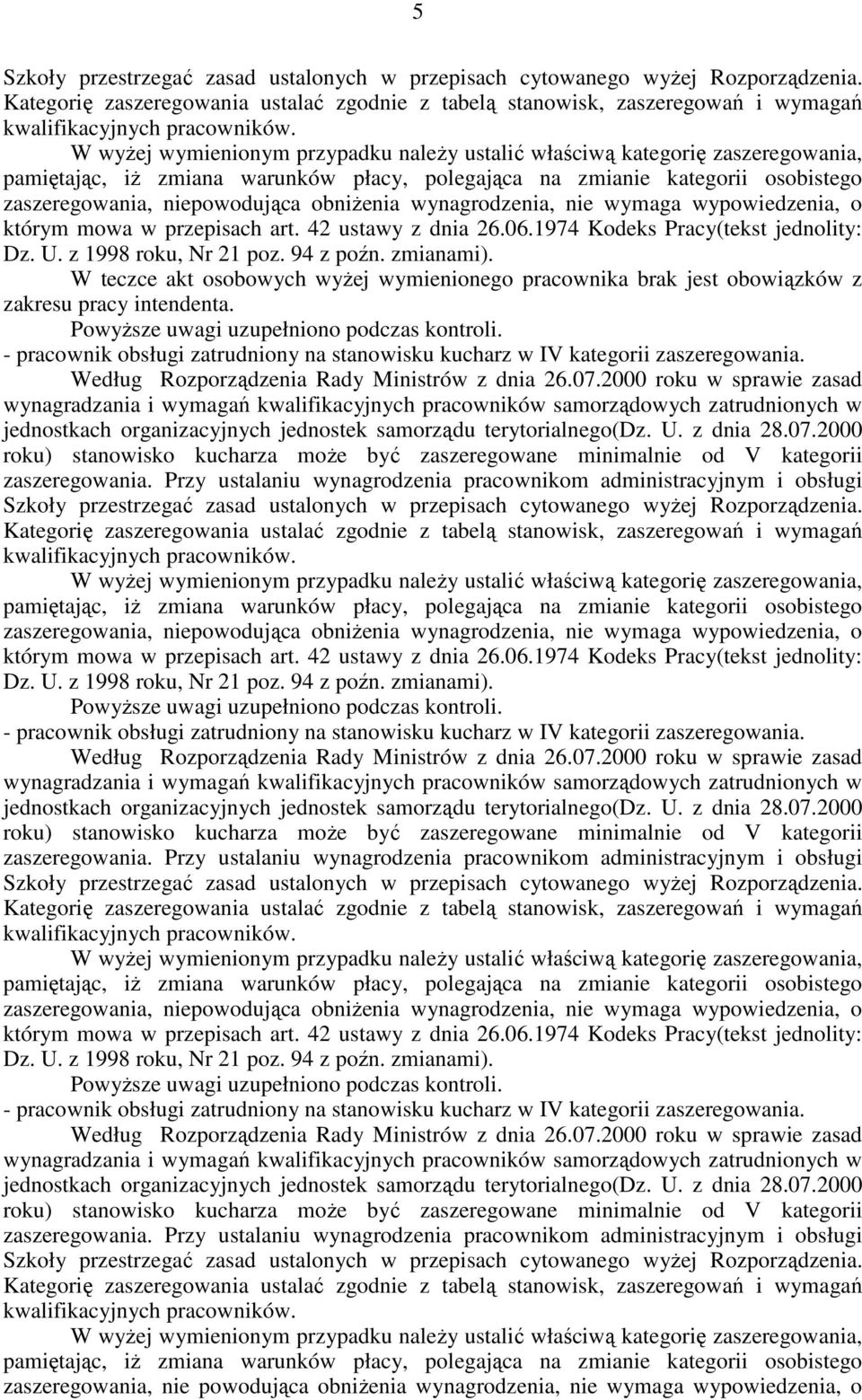 5

Szkoły przestrzegać zasad ustalonych w przepisach cytowanego wyżej Rozporządzenia. Kategorię zaszeregowania ustalać zgodnie z tabelą stanowisk, zaszeregowań i wymagań kwalifikacyjnych pracowników.

W wyżej wymienionym przypadku należy ustalić właściwą kategorię zaszeregowania, pamiętając, iż zmiana warunków płacy, polegająca na zmianie kategorii osobistego zaszeregowania, niepowodująca obniżenia wynagrodzenia, nie wymaga wypowiedzenia, o którym mowa w przepisach art. 42 ustawy z dnia 26.06.1974 Kodeks Pracy(tekst jednolity: Dz. U. z 1998 roku, Nr 21 poz. 94 z poźn. zmianami).

W teczce akt osobowych wyżej wymienionego pracownika brak jest obowiązków z zakresu pracy intendenta.

Powyższe uwagi uzupełniono podczas kontroli.

- pracownik obsługi zatrudniony na stanowisku kucharz w IV kategorii zaszeregowania.

Według Rozporządzenia Rady Ministrów z dnia 26.07.2000 roku w sprawie zasad wynagradzania i wymagań kwalifikacyjnych pracowników samorządowych zatrudnionych w jednostkach organizacyjnych jednostek samorządu terytorialnego(Dz. U. z dnia 28.07.2000 roku) stanowisko kucharza może być zaszeregowane minimalnie od V kategorii zaszeregowania. Przy ustalaniu wynagrodzenia pracownikom administracyjnym i obsługi Szkoły przestrzegać zasad ustalonych w przepisach cytowanego wyżej Rozporządzenia. Kategorię zaszeregowania ustalać zgodnie z tabelą stanowisk, zaszeregowań i wymagań kwalifikacyjnych pracowników.

W wyżej wymienionym przypadku należy ustalić właściwą kategorię zaszeregowania, pamiętając, iż zmiana warunków płacy, polegająca na zmianie kategorii osobistego zaszeregowania, niepowodująca obniżenia wynagrodzenia, nie wymaga wypowiedzenia, o którym mowa w przepisach art. 42 ustawy z dnia 26.06.1974 Kodeks Pracy(tekst jednolity: Dz. U. z 1998 roku, Nr 21 poz. 94 z poźn. zmianami).

Powyższe uwagi uzupełniono podczas kontroli.

- pracownik obsługi zatrudniony na stanowisku kucharz w IV kategorii zaszeregowania.

Według Rozporządzenia Rady Ministrów z dnia 26.07.2000 roku w sprawie zasad wynagradzania i wymagań kwalifikacyjnych pracowników samorządowych zatrudnionych w jednostkach organizacyjnych jednostek samorządu terytorialnego(Dz. U. z dnia 28.07.2000 roku) stanowisko kucharza może być zaszeregowane minimalnie od V kategorii zaszeregowania. Przy ustalaniu wynagrodzenia pracownikom administracyjnym i obsługi Szkoły przestrzegać zasad ustalonych w przepisach cytowanego wyżej Rozporządzenia. Kategorię zaszeregowania ustalać zgodnie z tabelą stanowisk, zaszeregowań i wymagań kwalifikacyjnych pracowników.

W wyżej wymienionym przypadku należy ustalić właściwą kategorię zaszeregowania, pamiętając, iż zmiana warunków płacy, polegająca na zmianie kategorii osobistego zaszeregowania, niepowodująca obniżenia wynagrodzenia, nie wymaga wypowiedzenia, o którym mowa w przepisach art. 42 ustawy z dnia 26.06.1974 Kodeks Pracy(tekst jednolity: Dz. U. z 1998 roku, Nr 21 poz. 94 z poźn. zmianami).

Powyższe uwagi uzupełniono podczas kontroli.

- pracownik obsługi zatrudniony na stanowisku kucharz w IV kategorii zaszeregowania.

Według Rozporządzenia Rady Ministrów z dnia 26.07.2000 roku w sprawie zasad wynagradzania i wymagań kwalifikacyjnych pracowników samorządowych zatrudnionych w jednostkach organizacyjnych jednostek samorządu terytorialnego(Dz. U. z dnia 28.07.2000 roku) stanowisko kucharza może być zaszeregowane minimalnie od V kategorii zaszeregowania. Przy ustalaniu wynagrodzenia pracownikom administracyjnym i obsługi Szkoły przestrzegać zasad ustalonych w przepisach cytowanego wyżej Rozporządzenia. Kategorię zaszeregowania ustalać zgodnie z tabelą stanowisk, zaszeregowań i wymagań kwalifikacyjnych pracowników.

W wyżej wymienionym przypadku należy ustalić właściwą kategorię zaszeregowania, pamiętając, iż zmiana warunków płacy, polegająca na zmianie kategorii osobistego zaszeregowania, nie powodująca obniżenia wynagrodzenia, nie wymaga wypowiedzenia, o